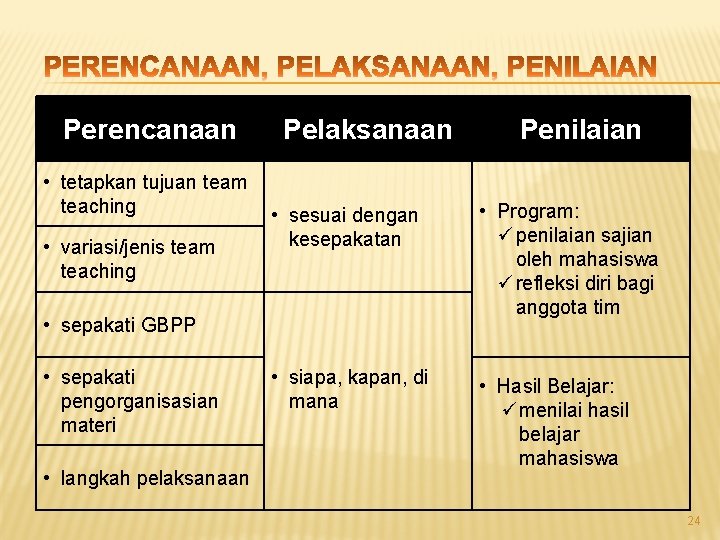 PERENCANAAN, PELAKSANAAN, PENILAIAN

| Perencanaan | Pelaksanaan | Penilaian |
|---|---|---|
| • tetapkan tujuan team teaching | • sesuai dengan kesepakatan | • Program: ✓ penilaian sajian oleh mahasiswa ✓ refleksi diri bagi anggota tim |
| • variasi/jenis team teaching | | |
| • sepakati GBPP | • siapa, kapan, di mana | |
| • sepakati pengorganisasian materi | | • Hasil Belajar: ✓ menilai hasil belajar mahasiswa |
| • langkah pelaksanaan | | |

24